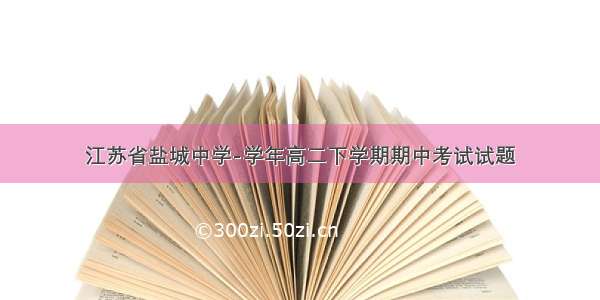 江苏省盐城中学-学年高二下学期期中考试试题

©300zi.50zi.cn